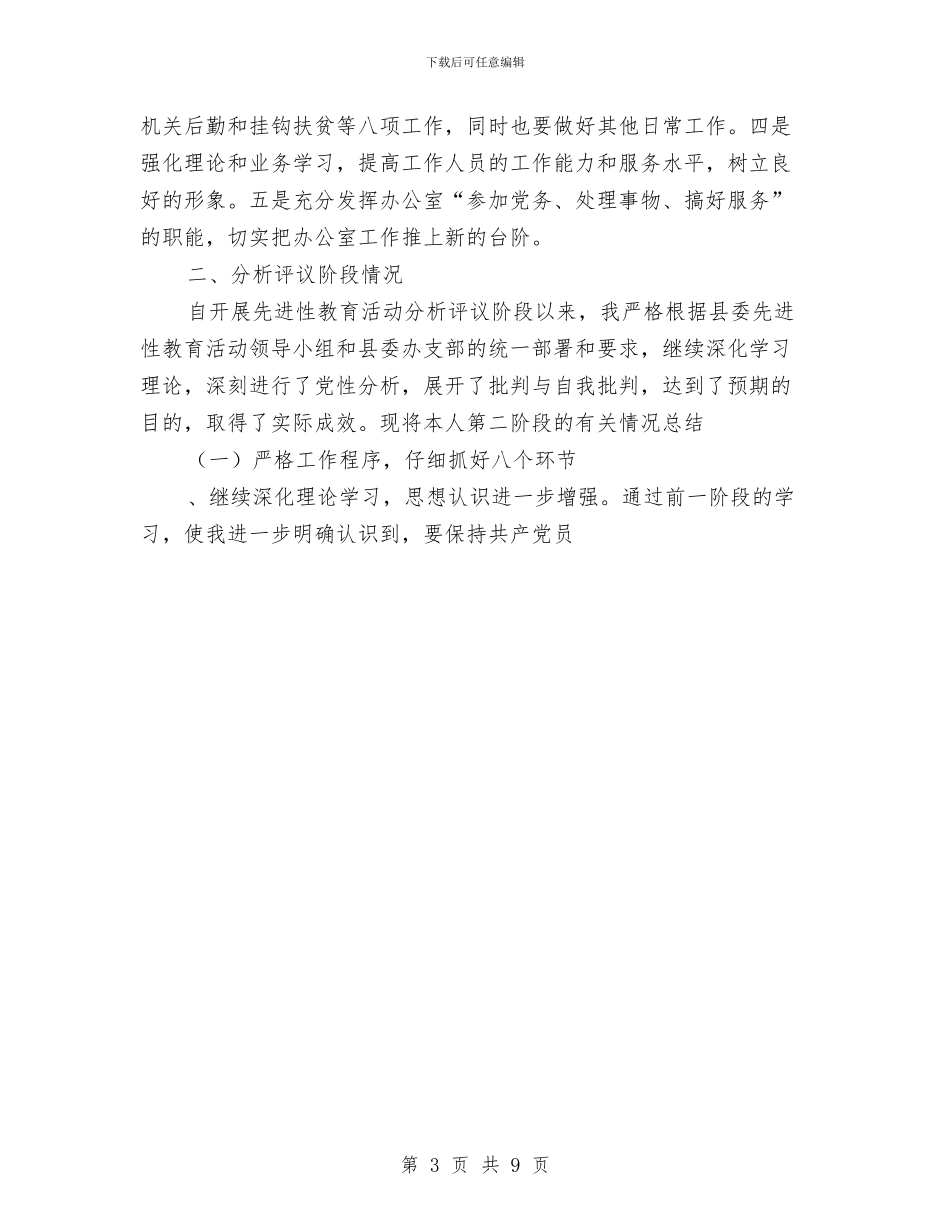 下载后可任意编辑

机关后勤和挂钩扶贫等八项工作，同时也要做好其他日常工作。四是强化理论和业务学习，提高工作人员的工作能力和服务水平，树立良好的形象。五是充分发挥办公室“参加党务、处理事物、搞好服务”的职能，切实把办公室工作推上新的台阶。

二、分析评议阶段情况

自开展先进性教育活动分析评议阶段以来，我严格根据县委先进性教育活动领导小组和县委办支部的统一部署和要求，继续深化学习理论，深刻进行了党性分析，展开了批判与自我批判，达到了预期的目的，取得了实际成效。现将本人第二阶段的有关情况总结

（一）严格工作程序，仔细抓好八个环节

、继续深化理论学习，思想认识进一步增强。通过前一阶段的学习，使我进一步明确认识到，要保持共产党员

第 3 页 共 9 页